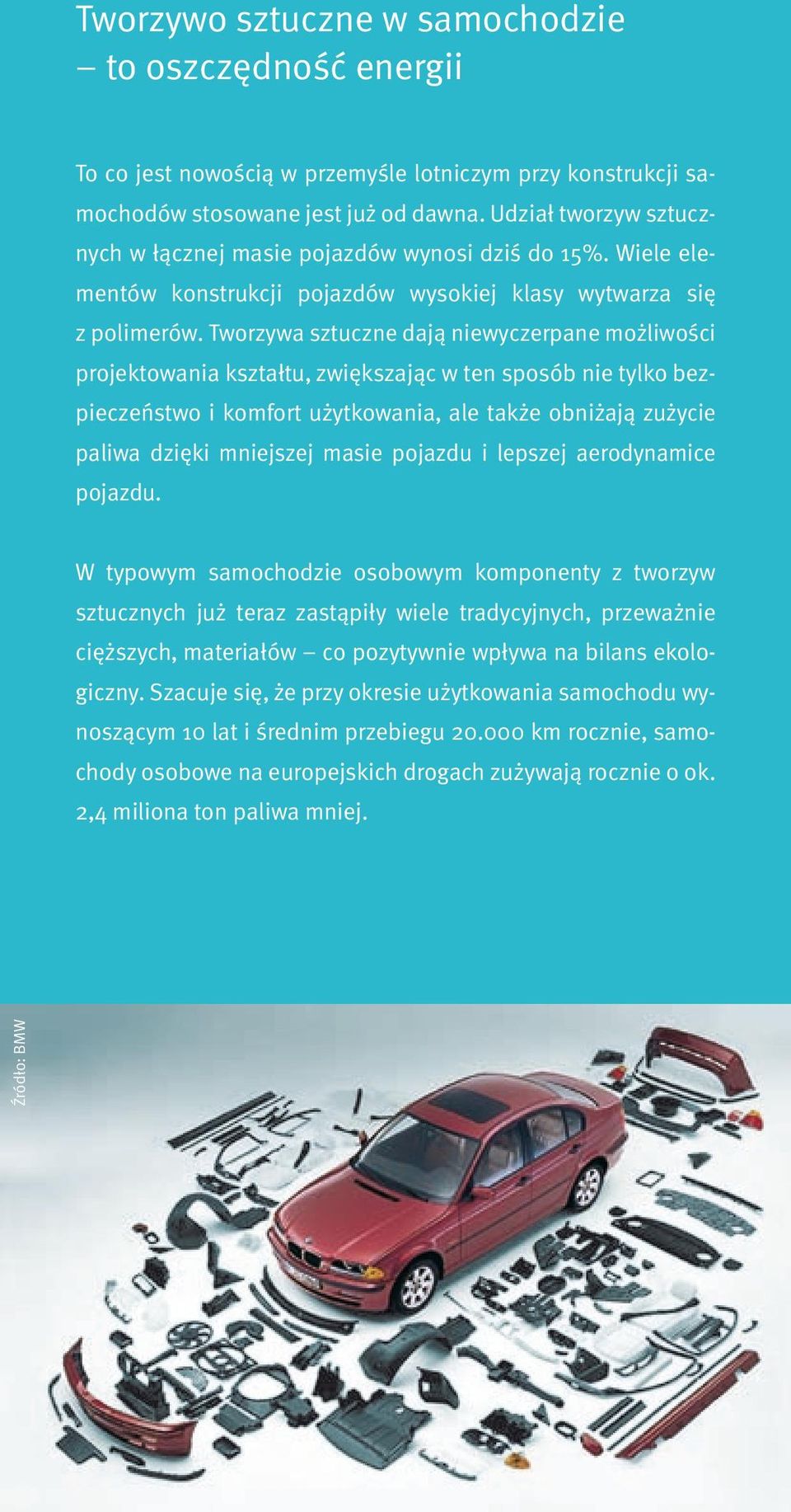 Tworzywo sztuczne w samochodzie – to oszczędność energii

To co jest nowością w przemyśle lotniczym przy konstrukcji samochodów stosowane jest już od dawna. Udział tworzyw sztucznych w łącznej masie pojazdów wynosi dziś do 15%. Wiele elementów konstrukcji pojazdów wysokiej klasy wytwarza się z polimerów. Tworzywa sztuczne dają niewyczerpane możliwości projektowania kształtu, zwiększając w ten sposób nie tylko bezpieczeństwo i komfort użytkowania, ale także obniżają zużycie paliwa dzięki mniejszej masie pojazdu i lepszej aerodynamice pojazdu.

W typowym samochodzie osobowym komponenty z tworzyw sztucznych już teraz zastąpiły wiele tradycyjnych, przeważnie cięższych, materiałów – co pozytywnie wpływa na bilans ekologiczny. Szacuje się, że przy okresie użytkowania samochodu wynoszącym 10 lat i średnim przebiegu 20.000 km rocznie, samochody osobowe na europejskich drogach zużywają rocznie o ok. 2,4 miliona ton paliwa mniej.

Źródło: BMW